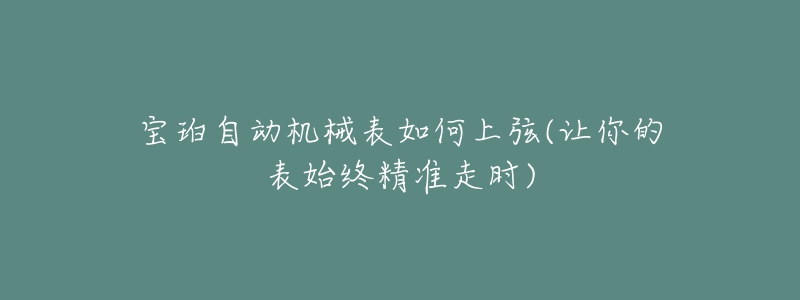 宝珀自动机械表如何上弦(让你的表始终精准走时)